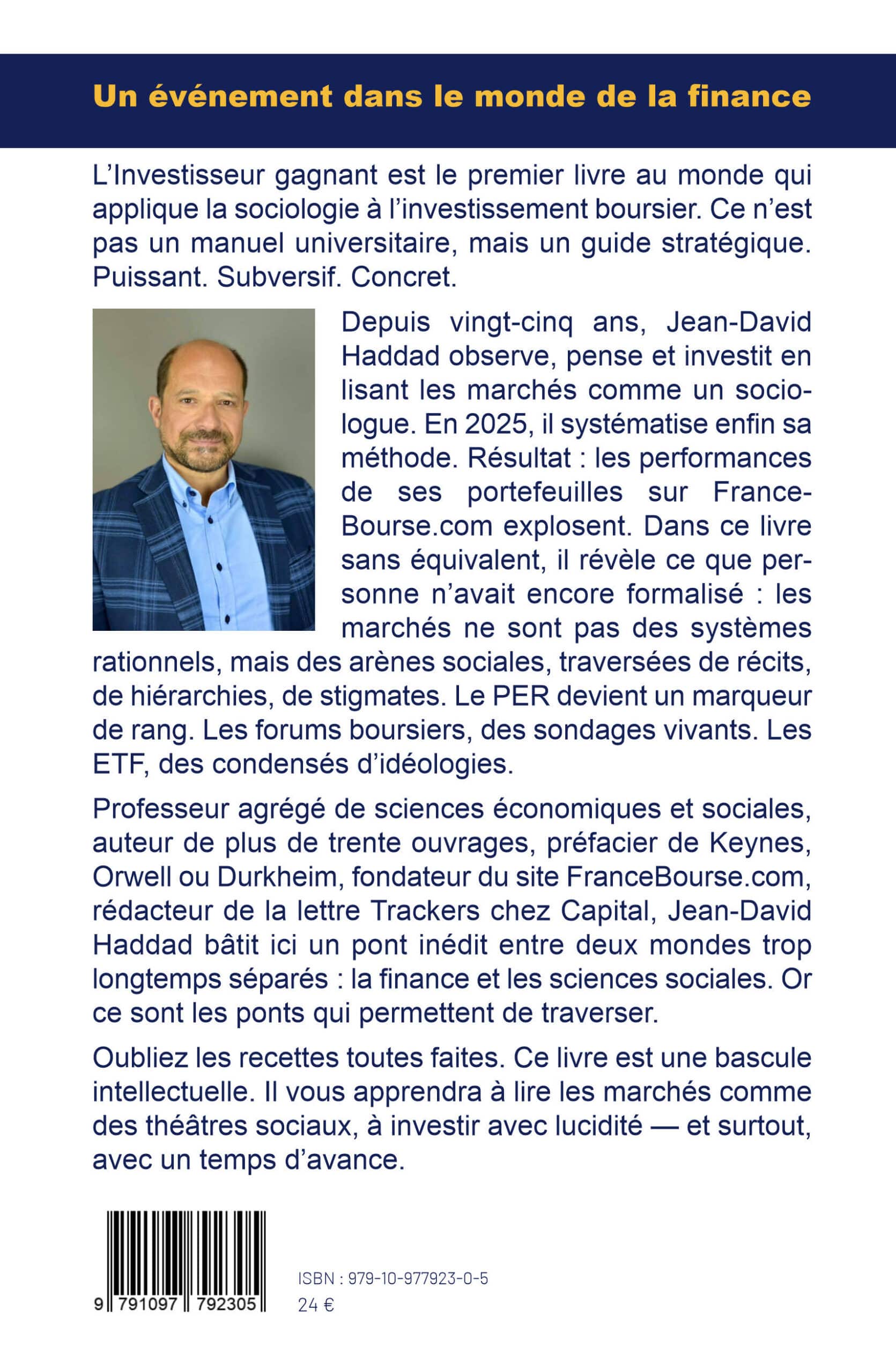 Un événement dans le monde de la finance

L'Investisseur gagnant est le premier livre au monde qui applique la sociologie à l'investissement boursier. Ce n'est pas un manuel universitaire, mais un guide stratégique. Puissant. Subversif. Concret.

Depuis vingt-cinq ans, Jean-David Haddad observe, pense et investit en lisant les marchés comme un sociologue. En 2025, il systématise enfin sa méthode. Résultat : les performances de ses portefeuilles sur France-Bourse.com explosent. Dans ce livre sans équivalent, il révèle ce que personne n'avait encore formalisé : les marchés ne sont pas des systèmes rationnels, mais des arènes sociales, traversées de récits, de hiérarchies, de stigmates. Le PER devient un marqueur de rang. Les forums boursiers, des sondages vivants. Les ETF, des condensés d'idéologies.

Professeur agrégé de sciences économiques et sociales, auteur de plus de trente ouvrages, préfacier de Keynes, Orwell ou Durkheim, fondateur du site FranceBourse.com, rédacteur de la lettre Trackers chez Capital, Jean-David Haddad bâtit ici un pont inédit entre deux mondes trop longtemps séparés : la finance et les sciences sociales. Or ce sont les ponts qui permettent de traverser.

Oubliez les recettes toutes faites. Ce livre est une bascule intellectuelle. Il vous apprendra à lire les marchés comme des théâtres sociaux, à investir avec lucidité — et surtout, avec un temps d'avance.

9 791097 792305

ISBN : 979-10-977923-0-5
24 €